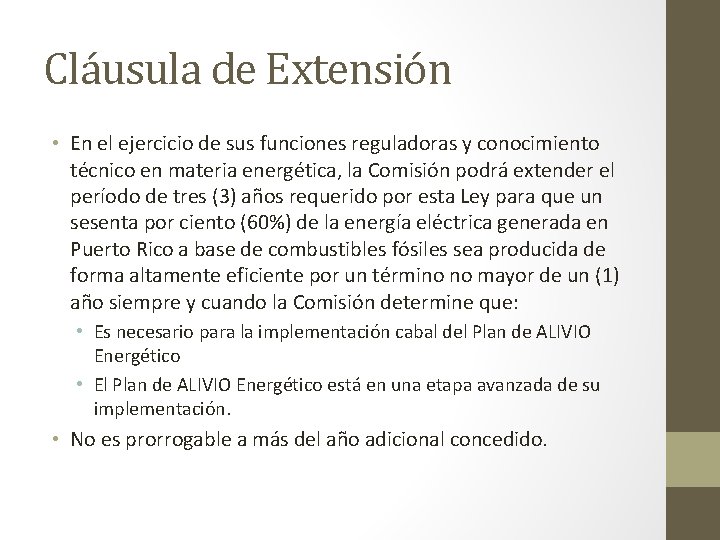 Cláusula de Extensión

• En el ejercicio de sus funciones reguladoras y conocimiento técnico en materia energética, la Comisión podrá extender el período de tres (3) años requerido por esta Ley para que un sesenta por ciento (60%) de la energía eléctrica generada en Puerto Rico a base de combustibles fósiles sea producida de forma altamente eficiente por un término no mayor de un (1) año siempre y cuando la Comisión determine que:
  • Es necesario para la implementación cabal del Plan de ALIVIO Energético
  • El Plan de ALIVIO Energético está en una etapa avanzada de su implementación.
• No es prorrogable a más del año adicional concedido.